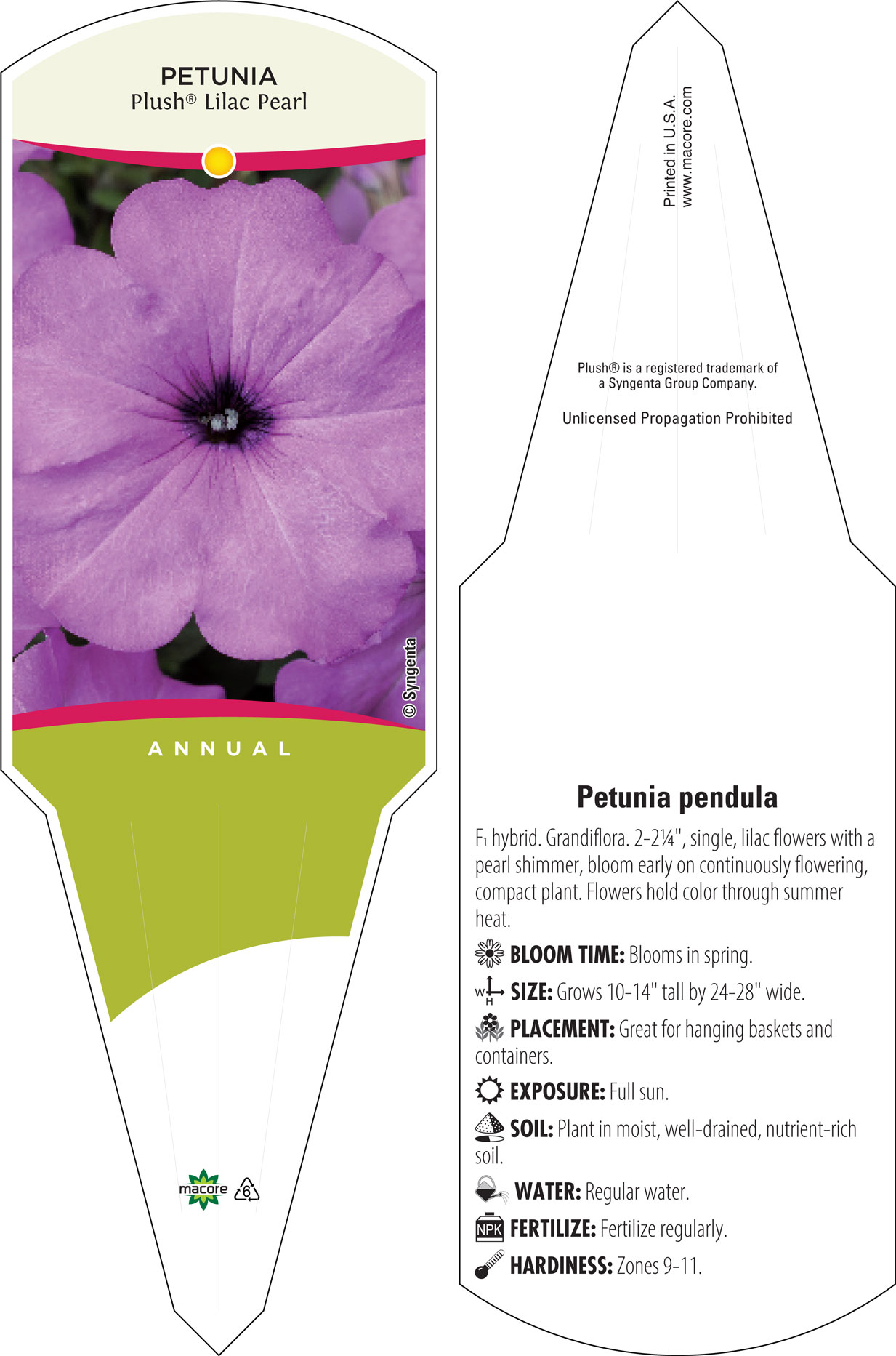 PETUNIA
Plush® Lilac Pearl

© Syngenta

ANNUAL

macore 6

Printed in U.S.A.
www.macore.com

Plush® is a registered trademark of a Syngenta Group Company.

Unlicensed Propagation Prohibited

Petunia pendula

$F_1$ hybrid. Grandiflora. 2-2¼", single, lilac flowers with a pearl shimmer, bloom early on continuously flowering, compact plant. Flowers hold color through summer heat.

BLOOM TIME: Blooms in spring.

W H SIZE: Grows 10-14" tall by 24-28" wide.

PLACEMENT: Great for hanging baskets and containers.

EXPOSURE: Full sun.

SOIL: Plant in moist, well-drained, nutrient-rich soil.

WATER: Regular water.

NPK FERTILIZE: Fertilize regularly.

HARDINESS: Zones 9-11.